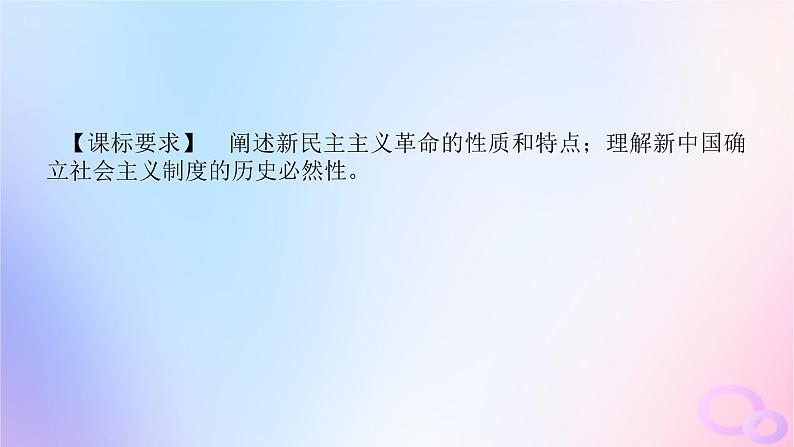 【课标要求】　阐述新民主主义革命的性质和特点；理解新中国确立社会主义制度的历史必然性。